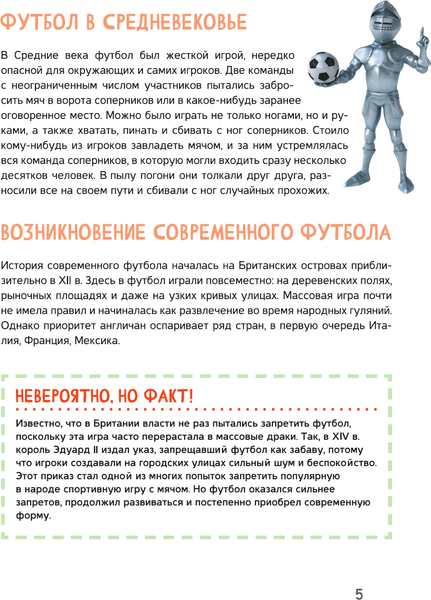 ФУТБОЛ В СРЕДНЕВЕКОВЬЕ

В Средние века футбол был жесткой игрой, нередко опасной для окружающих и самих игроков. Две команды с неограниченным числом участников пытались забросить мяч в ворота соперников или в какое-нибудь заранее оговоренное место. Можно было играть не только ногами, но и руками, а также хватать, пинать и сбивать с ног соперников. Стоило кому-нибудь из игроков завладеть мячом, и за ним устремлялась вся команда соперников, в которую могли входить сразу несколько десятков человек. В пылу погони они толкали друг друга, разносили все на своем пути и сбивали с ног случайных прохожих.

ВОЗНИКНОВЕНИЕ СОВРЕМЕННОГО ФУТБОЛА

История современного футбола началась на Британских островах приблизительно в XII в. Здесь в футбол играли повсеместно: на деревенских полях, рыночных площадях и даже на узких кривых улицах. Массовая игра почти не имела правил и начиналась как развлечение во время народных гуляний. Однако приоритет англичан оспаривает ряд стран, в первую очередь Италия, Франция, Мексика.

НЕВЕРОЯТНО, НО ФАКТ!

Известно, что в Британии власти не раз пытались запретить футбол, поскольку эта игра часто перерастала в массовые драки. Так, в XIV в. король Эдуард II издал указ, запрещавший футбол как забаву, потому что игроки создавали на городских улицах сильный шум и беспокойство. Этот приказ стал одной из многих попыток запретить популярную в народе спортивную игру с мячом. Но футбол оказался сильнее запретов, продолжил развиваться и постепенно приобрел современную форму.

5